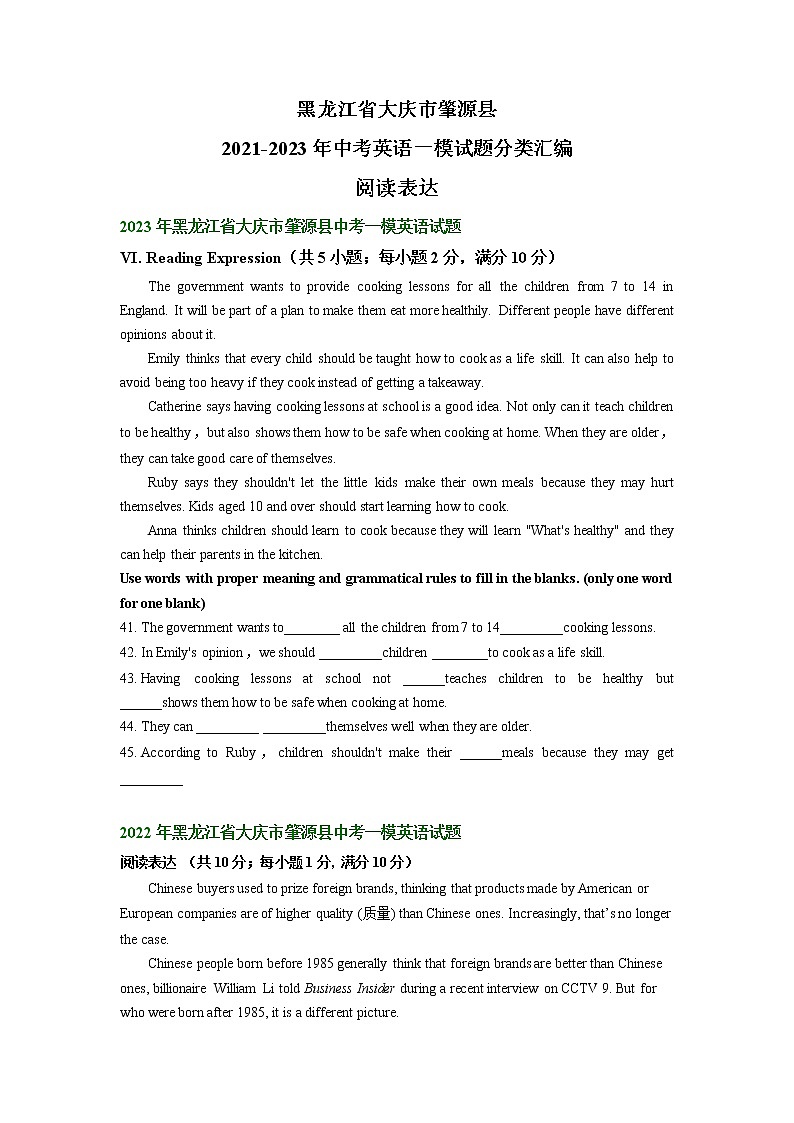 黑龙江省大庆市肇源县

2021-2023 年中考英语一模试题分类汇编

阅读表达

2023 年黑龙江省大庆市肇源县中考一模英语试题

VI. Reading Expression（共 5 小题；每小题 2 分，满分 10 分）

The government wants to provide cooking lessons for all the children from 7 to 14 in England. It will be part of a plan to make them eat more healthily. Different people have different opinions about it.

Emily thinks that every child should be taught how to cook as a life skill. It can also help to avoid being too heavy if they cook instead of getting a takeaway.

Catherine says having cooking lessons at school is a good idea. Not only can it teach children to be healthy，but also shows them how to be safe when cooking at home. When they are older，they can take good care of themselves.

Ruby says they shouldn't let the little kids make their own meals because they may hurt themselves. Kids aged 10 and over should start learning how to cook.

Anna thinks children should learn to cook because they will learn "What's healthy" and they can help their parents in the kitchen.

Use words with proper meaning and grammatical rules to fill in the blanks. (only one word for one blank)

41. The government wants to________ all the children from 7 to 14_________cooking lessons.

42. In Emily's opinion，we should _________children ________to cook as a life skill.

43. Having cooking lessons at school not ______teaches children to be healthy but ______shows them how to be safe when cooking at home.

44. They can _________ _________themselves well when they are older.

45. According to Ruby， children shouldn't make their ______meals because they may get _________

2022 年黑龙江省大庆市肇源县中考一模英语试题

阅读表达 （共 10 分；每小题 1 分, 满分 10 分）

Chinese buyers used to prize foreign brands, thinking that products made by American or European companies are of higher quality (质量) than Chinese ones. Increasingly, that's no longer the case.

Chinese people born before 1985 generally think that foreign brands are better than Chinese ones, billionaire William Li told Business Insider during a recent interview on CCTV 9. But for who were born after 1985, it is a different picture.